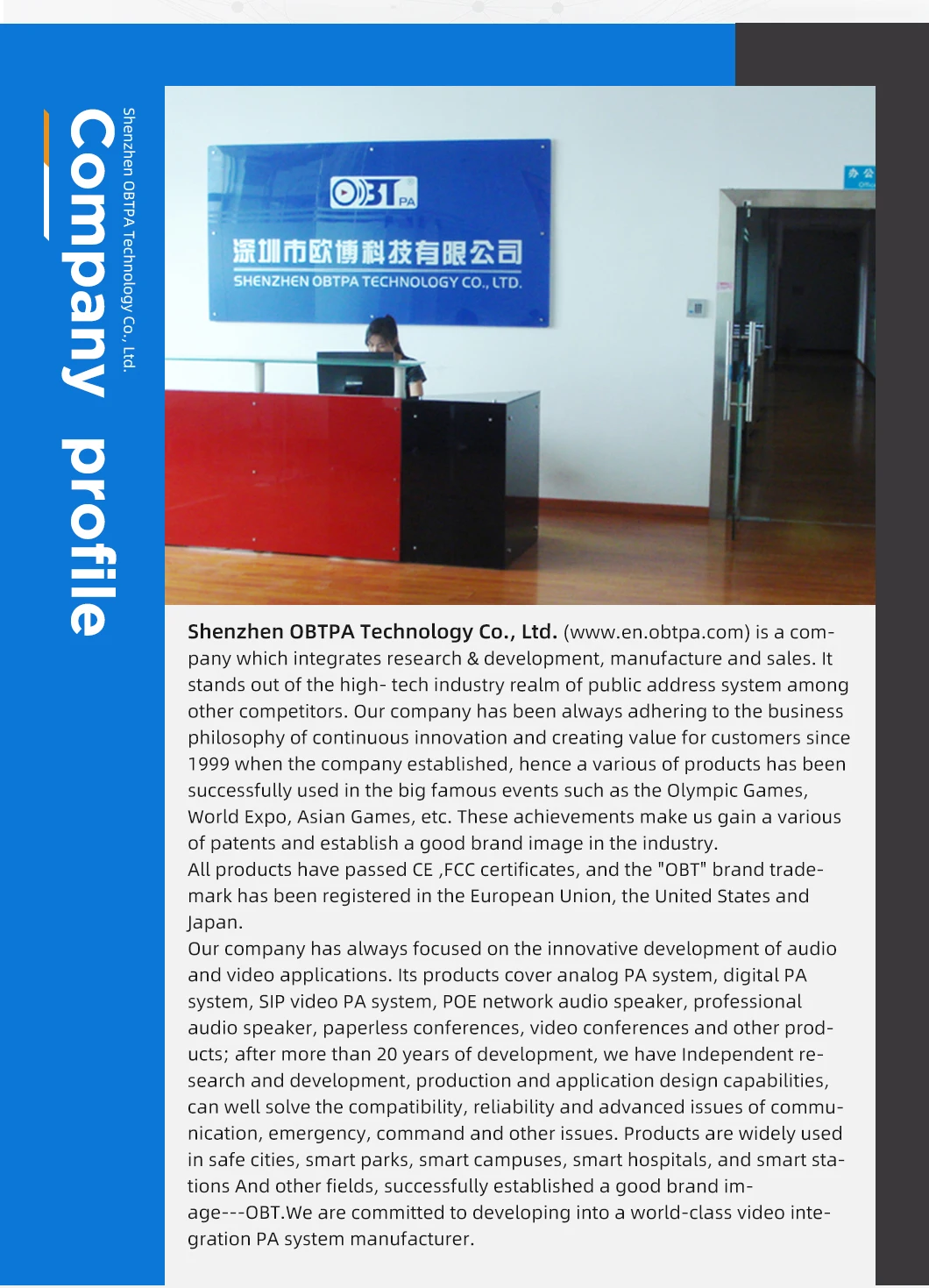 Company profile

Shenzhen OBTPA Technology Co., Ltd.

OBT PA

深圳市欧博科技有限公司

SHENZHEN OBTPA TECHNOLOGY CO., LTD.

办公

Shenzhen OBTPA Technology Co., Ltd. (www.en.obtpa.com) is a company which integrates research & development, manufacture and sales. It stands out of the high- tech industry realm of public address system among other competitors. Our company has been always adhering to the business philosophy of continuous innovation and creating value for customers since 1999 when the company established, hence a various of products has been successfully used in the big famous events such as the Olympic Games, World Expo, Asian Games, etc. These achievements make us gain a various of patents and establish a good brand image in the industry.
All products have passed CE ,FCC certificates, and the "OBT" brand trademark has been registered in the European Union, the United States and Japan.
Our company has always focused on the innovative development of audio and video applications. Its products cover analog PA system, digital PA system, SIP video PA system, POE network audio speaker, professional audio speaker, paperless conferences, video conferences and other products; after more than 20 years of development, we have Independent research and development, production and application design capabilities, can well solve the compatibility, reliability and advanced issues of communication, emergency, command and other issues. Products are widely used in safe cities, smart parks, smart campuses, smart hospitals, and smart stations And other fields, successfully established a good brand image---OBT.We are committed to developing into a world-class video integration PA system manufacturer.